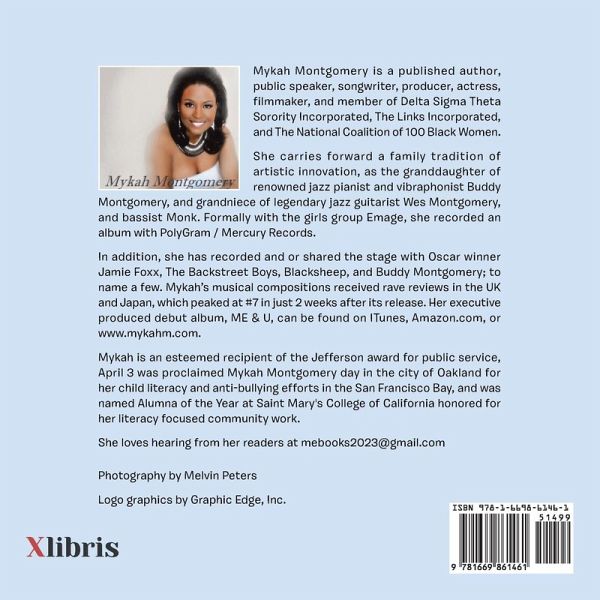 Mykah Montgomery

Mykah Montgomery is a published author, public speaker, songwriter, producer, actress, filmmaker, and member of Delta Sigma Theta Sorority Incorporated, The Links Incorporated, and The National Coalition of 100 Black Women.

She carries forward a family tradition of artistic innovation, as the granddaughter of renowned jazz pianist and vibraphonist Buddy Montgomery, and grandniece of legendary jazz guitarist Wes Montgomery, and bassist Monk. Formally with the girls group Emage, she recorded an album with PolyGram / Mercury Records.

In addition, she has recorded and or shared the stage with Oscar winner Jamie Foxx, The Backstreet Boys, Blacksheep, and Buddy Montgomery; to name a few. Mykah's musical compositions received rave reviews in the UK and Japan, which peaked at #7 in just 2 weeks after its release. Her executive produced debut album, ME & U, can be found on ITunes, Amazon.com, or www.mykahm.com.

Mykah is an esteemed recipient of the Jefferson award for public service, April 3 was proclaimed Mykah Montgomery day in the city of Oakland for her child literacy and anti-bullying efforts in the San Francisco Bay, and was named Alumna of the Year at Saint Mary's College of California honored for her literacy focused community work.

She loves hearing from her readers at mebooks2023@gmail.com

Photography by Melvin Peters

Logo graphics by Graphic Edge, Inc.

Xlibris

ISBN 978-1-6698-6146-1
51499
9 781669 861461